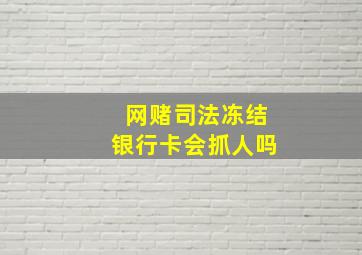 网赌司法冻结
银行卡会抓人吗